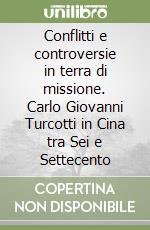 unilibro

Conflitti e controversie in terra di missione. Carlo Giovanni Turcotti in Cina tra Sei e Settecento

COPERTINA NON DISPONIBILE